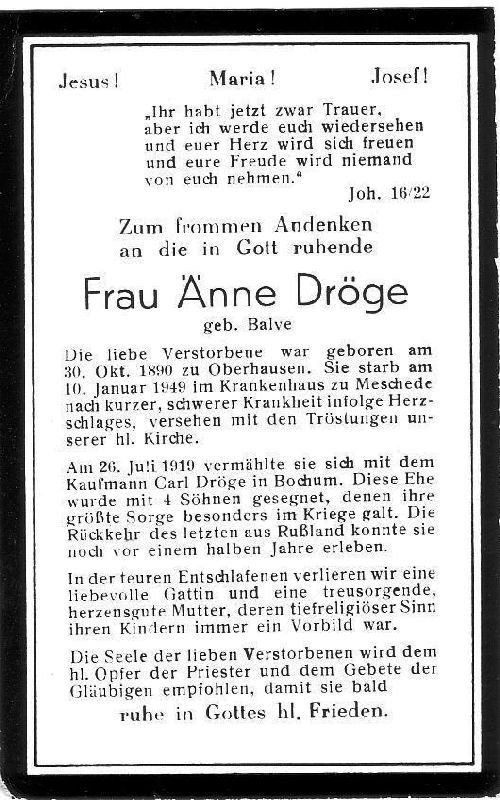 Jesus! Maria! Josef!

„Ihr habt jetzt zwar Trauer, aber ich werde euch wiedersehen und euer Herz wird sich freuen und eure Freude wird niemand von euch nehmen."

Joh. 16/22

Zum frommen Andenken an die in Gott ruhende

Frau Änne Dröge

geb. Balve

Die liebe Verstorbene war geboren am 30. Okt. 1890 zu Oberhausen. Sie starb am 10. Januar 1949 im Krankenhaus zu Meschede nach kurzer, schwerer Krankheit infolge Herzschlages, versehen mit den Tröstungen unserer hl. Kirche.

Am 26. Juli 1919 vermählte sie sich mit dem Kaufmann Carl Dröge in Bochum. Diese Ehe wurde mit 4 Söhnen gesegnet, denen ihre größte Sorge besonders im Kriege galt. Die Rückkehr des letzten aus Rußland konnte sie noch vor einem halben Jahre erleben.

In der teuren Entschlafenen verlieren wir eine liebevolle Gattin und eine treusorgende, herzensgute Mutter, deren tiefreligiöser Sinn ihren Kindern immer ein Vorbild war.

Die Seele der lieben Verstorbenen wird dem hl. Opfer der Priester und dem Gebete der Gläubigen empfohlen, damit sie bald

ruhe in Gottes hl. Frieden.